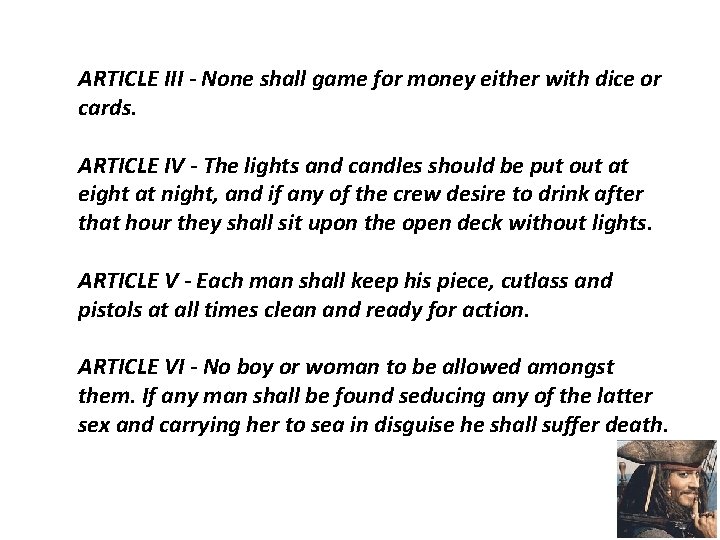 ARTICLE III - None shall game for money either with dice or cards.

ARTICLE IV - The lights and candles should be put out at eight at night, and if any of the crew desire to drink after that hour they shall sit upon the open deck without lights.

ARTICLE V - Each man shall keep his piece, cutlass and pistols at all times clean and ready for action.

ARTICLE VI - No boy or woman to be allowed amongst them. If any man shall be found seducing any of the latter sex and carrying her to sea in disguise he shall suffer death.